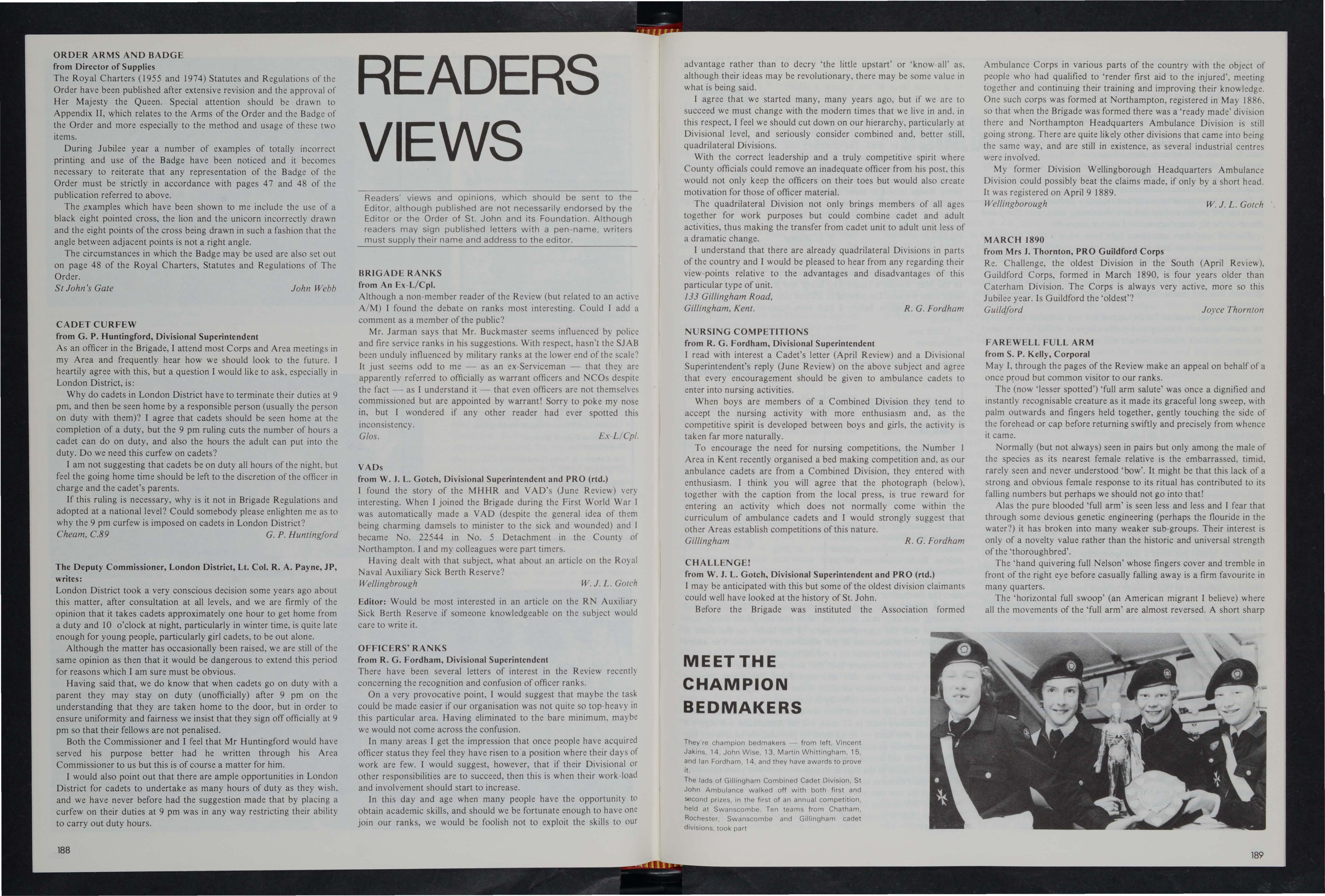 ORDER ARMS AND BADGE
from Director of Supplies
The Royal Charters (1955 and 1974) Statutes and Regulations of the Order have been published after extensive revision and the approval of Her Majesty the Queen. Special attention should be drawn to Appendix II, which relates to the Arms of the Order and the Badge of the Order and more especially to the method and usage of these two items.

During Jubilee year a number of examples of totally incorrect printing and use of the Badge have been noticed and it becomes necessary to reiterate that any representation of the Badge of the Order must be strictly in accordance with pages 47 and 48 of the publication referred to above.

The examples which have been shown to me include the use of a black eight pointed cross, the lion and the unicorn incorrectly drawn and the eight points of the cross being drawn in such a fashion that the angle between adjacent points is not a right angle.

The circumstances in which the Badge may be used are also set out on page 48 of the Royal Charters, Statutes and Regulations of The Order.
St John's Gate John Webb

CADET CURFEW
from G. P. Huntingford, Divisional Superintendent
As an officer in the Brigade, I attend most Corps and Area meetings in my Area and frequently hear how we should look to the future. I heartily agree with this, but a question I would like to ask, especially in London District, is:

Why do cadets in London District have to terminate their duties at 9 pm, and then be seen home by a responsible person (usually the person on duty with them)? I agree that cadets should be seen home at the completion of a duty, but the 9 pm ruling cuts the number of hours a cadet can do on duty, and also the hours the adult can put into the duty. Do we need this curfew on cadets?

I am not suggesting that cadets be on duty all hours of the night, but feel the going home time should be left to the discretion of the officer in charge and the cadet's parents.

If this ruling is necessary, why is it not in Brigade Regulations and adopted at a national level? Could somebody please enlighten me as to why the 9 pm curfew is imposed on cadets in London District?
Cheam, C.89 G. P. Huntingford

The Deputy Commissioner, London District, Lt. Col. R. A. Payne, JP, writes:
London District took a very conscious decision some years ago about this matter, after consultation at all levels, and we are firmly of the opinion that it takes cadets approximately one hour to get home from a duty and 10 o'clock at night, particularly in winter time, is quite late enough for young people, particularly girl cadets, to be out alone.

Although the matter has occasionally been raised, we are still of the same opinion as then that it would be dangerous to extend this period for reasons which I am sure must be obvious.

Having said that, we do know that when cadets go on duty with a parent they may stay on duty (unofficially) after 9 pm on the understanding that they are taken home to the door, but in order to ensure uniformity and fairness we insist that they sign off officially at 9 pm so that their fellows are not penalised.

Both the Commissioner and I feel that Mr Huntingford would have served his purpose better had he written through his Area Commissioner to us but this is of course a matter for him.

I would also point out that there are ample opportunities in London District for cadets to undertake as many hours of duty as they wish, and we have never before had the suggestion made that by placing a curfew on their duties at 9 pm was in any way restricting their ability to carry out duty hours.

188

READERS VIEWS

Readers' views and opinions, which should be sent to the Editor, although published are not necessarily endorsed by the Editor or the Order of St. John and its Foundation. Although readers may sign published letters with a pen-name, writers must supply their name and address to the editor.

BRIGADE RANKS
from An Ex-L/Cpl.
Although a non-member reader of the Review (but related to an active A/M) I found the debate on ranks most interesting. Could I add a comment as a member of the public?

Mr. Jarman says that Mr. Buckmaster seems influenced by police and fire service ranks in his suggestions. With respect, hasn't the SJAB been unduly influenced by military ranks at the lower end of the scale? It just seems odd to me — as an ex-Serviceman — that they are apparently referred to officially as warrant officers and NCOs despite the fact — as I understand it — that even officers are not themselves commissioned but are appointed by warrant! Sorry to poke my nose in, but I wondered if any other reader had ever spotted this inconsistency.
Glos. Ex-L/Cpl.

VADs
from W. J. L. Gotch, Divisional Superintendent and PRO (rtd.)
I found the story of the MHHR and VAD's (June Review) very interesting. When I joined the Brigade during the First World War I was automatically made a VAD (despite the general idea of them being charming damsels to minister to the sick and wounded) and I became No. 22544 in No. 5 Detachment in the County of Northampton. I and my colleagues were part timers.

Having dealt with that subject, what about an article on the Royal Naval Auxiliary Sick Berth Reserve?
Wellingbrough W. J. L. Gotch

Editor: Would be most interested in an article on the RN Auxiliary Sick Berth Reserve if someone knowledgeable on the subject would care to write it.

OFFICERS' RANKS
from R. G. Fordham, Divisional Superintendent
There have been several letters of interest in the Review recently concerning the recognition and confusion of officer ranks.

On a very provocative point, I would suggest that maybe the task could be made easier if our organisation was not quite so top-heavy in this particular area. Having eliminated to the bare minimum, maybe we would not come across the confusion.

In many areas I get the impression that once people have acquired officer status they feel they have risen to a position where their days of work are few. I would suggest, however, that if their Divisional or other responsibilities are to succeed, then this is when their work-load and involvement should start to increase.

In this day and age when many people have the opportunity to obtain academic skills, and should we be fortunate enough to have one join our ranks, we would be foolish not to exploit the skills to our advantage rather than to decry 'the little upstart' or 'know-all' as, although their ideas may be revolutionary, there may be some value in what is being said.

I agree that we started many, many years ago, but if we are to succeed we must change with the modern times that we live in and, in this respect, I feel we should cut down on our hierarchy, particularly at Divisional level, and seriously consider combined and, better still, quadrilateral Divisions.

With the correct leadership and a truly competitive spirit where County officials could remove an inadequate officer from his post, this would not only keep the officers on their toes but would also create motivation for those of officer material.

The quadrilateral Division not only brings members of all ages together for work purposes but could combine cadet and adult activities, thus making the transfer from cadet unit to adult unit less of a dramatic change.

I understand that there are already quadrilateral Divisions in parts of the country and I would be pleased to hear from any regarding their view-points relative to the advantages and disadvantages of this particular type of unit.
133 Gillingham Road,
Gillingham, Kent. R. G. Fordham

NURSING COMPETITIONS
from R. G. Fordham, Divisional Superintendent
I read with interest a Cadet's letter (April Review) and a Divisional Superintendent's reply (June Review) on the above subject and agree that every encouragement should be given to ambulance cadets to enter into nursing activities.

When boys are members of a Combined Division they tend to accept the nursing activity with more enthusiasm and, as the competitive spirit is developed between boys and girls, the activity is taken far more naturally.

To encourage the need for nursing competitions, the Number 1 Area in Kent recently organised a bed making competition and, as our anbulance cadets are from a Combined Division, they entered with enthusiasm. I think you will agree that the photograph (below), together with the caption from the local press, is true reward for entering an activity which does not normally come within the curriculum of ambulance cadets and I would strongly suggest that other Areas establish competitions of this nature.
Gillingham R. G. Fordham

CHALLENGE!
from W. J. L. Gotch, Divisional Superintendent and PRO (rtd.)
I may be anticipated with this but some of the oldest division claimants could well have looked at the history of St. John.

Before the Brigade was instituted the Association formed Ambulance Corps in various parts of the country with the object of people who had qualified to 'render first aid to the injured', meeting together and continuing their training and improving their knowledge. One such corps was formed at Northampton, registered in May 1886, so that when the Brigade was formed there was a 'ready made' division there and Northampton Headquarters Ambulance Division is still going strong. There are quite likely other divisions that came into being the same way, and are still in existence, as several industrial centres were involved.

My former Division Wellingborough Headquarters Ambulance Division could possibly beat the claims made, if only by a short head. It was registered on April 9 1889.
Wellingborough W. J. L. Gotch

MARCH 1890
from Mrs J. Thornton, PRO Guildford Corps
Re. Challenge, the oldest Division in the South (April Review), Guildford Corps, formed in March 1890, is four years older than Caterham Division. The Corps is always very active, more so this Jubilee year. Is Guildford the 'oldest'?
Guildford Joyce Thornton

FAREWELL FULL ARM
from S. P. Kelly, Corporal
May I, through the pages of the Review make an appeal on behalf of a once proud but common visitor to our ranks.

The (now 'lesser spotted') 'full arm salute' was once a dignified and instantly recognisable creature as it made its graceful long sweep, with palm outwards and fingers held together, gently touching the side of the forehead or cap before returning swiftly and precisely from whence it came.

Normally (but not always) seen in pairs but only among the male of the species as its nearest female relative is the embarrassed, timid, rarely seen and never understood 'bow'. It might be that this lack of a strong and obvious female response to its ritual has contributed to its falling numbers but perhaps we should not go into that!

Alas the pure blooded 'full arm' is seen less and less and I fear that through some devious genetic engineering (perhaps the flouride in the water?) it has broken into many weaker sub-groups. Their interest is only of a novelty value rather than the historic and universal strength of the 'thoroughbred'.

The 'hand quivering full Nelson' whose fingers cover and tremble in front of the right eye before casually falling away is a firm favourite in many quarters.

The 'horizontal full swoop' (an American migrant I believe) where all the movements of the 'full arm' are almost reversed. A short sharp

MEET THE CHAMPION BEDMAKERS

They're champion bedmakers — from left, Vincent Jakins, 14, John Wise, 13, Martin Whittingham, 15, and Ian Fordham, 14, and they have awards to prove it.
The lads of Gillingham Combined Cadet Division, St John Ambulance walked off with both first and second prizes, in the first of an annual competition, held at Swanscombe. Ten teams from Chatham, Rochester, Swanscombe and Gillingham cadet divisions, took part

189